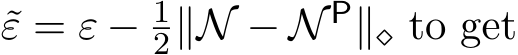 $\tilde{\varepsilon} = \varepsilon - \frac{1}{2}\|\mathcal{N} - \mathcal{N}^{\mathsf{P}}\|_{\diamond}$ to get